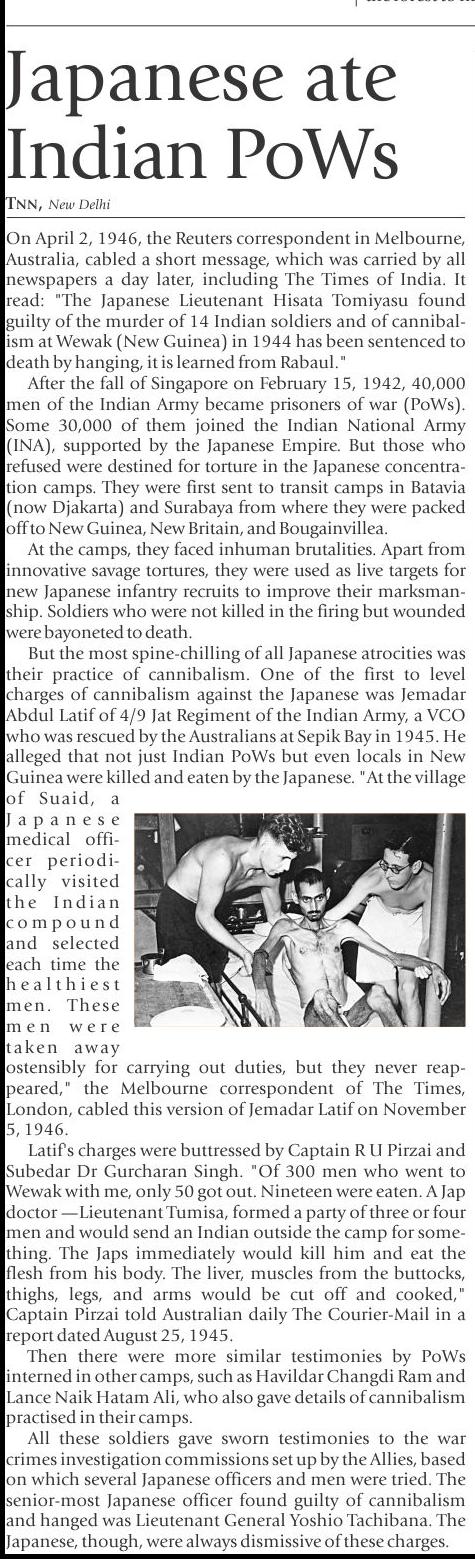 Japanese ate Indian PoWs

TNN, New Delhi

On April 2, 1946, the Reuters correspondent in Melbourne, Australia, cabled a short message, which was carried by all newspapers a day later, including The Times of India. It read: "The Japanese Lieutenant Hisata Tomiyasu found guilty of the murder of 14 Indian soldiers and of cannibalism at Wewak (New Guinea) in 1944 has been sentenced to death by hanging, it is learned from Rabaul."

After the fall of Singapore on February 15, 1942, 40,000 men of the Indian Army became prisoners of war (PoWs). Some 30,000 of them joined the Indian National Army (INA), supported by the Japanese Empire. But those who refused were destined for torture in the Japanese concentration camps. They were first sent to transit camps in Batavia (now Djakarta) and Surabaya from where they were packed off to New Guinea, New Britain, and Bougainvillea.

At the camps, they faced inhuman brutalities. Apart from innovative savage tortures, they were used as live targets for new Japanese infantry recruits to improve their marksmanship. Soldiers who were not killed in the firing but wounded were bayoneted to death.

But the most spine-chilling of all Japanese atrocities was their practice of cannibalism. One of the first to level charges of cannibalism against the Japanese was Jemadar Abdul Latif of 4/9 Jat Regiment of the Indian Army, a VCO who was rescued by the Australians at Sepik Bay in 1945. He alleged that not just Indian PoWs but even locals in New Guinea were killed and eaten by the Japanese. "At the village of Suaid, a Japanese medical officer periodically visited the Indian compound and selected each time the healthiest men. These men were taken away ostensibly for carrying out duties, but they never reappeared," the Melbourne correspondent of The Times, London, cabled this version of Jemadar Latif on November 5, 1946.

Latif's charges were buttressed by Captain R U Pirzai and Subedar Dr Gurcharan Singh. "Of 300 men who went to Wewak with me, only 50 got out. Nineteen were eaten. A Jap doctor —Lieutenant Tumisa, formed a party of three or four men and would send an Indian outside the camp for something. The Japs immediately would kill him and eat the flesh from his body. The liver, muscles from the buttocks, thighs, legs, and arms would be cut off and cooked," Captain Pirzai told Australian daily The Courier-Mail in a report dated August 25, 1945.

Then there were more similar testimonies by PoWs interned in other camps, such as Havildar Changdi Ram and Lance Naik Hatam Ali, who also gave details of cannibalism practised in their camps.

All these soldiers gave sworn testimonies to the war crimes investigation commissions set up by the Allies, based on which several Japanese officers and men were tried. The senior-most Japanese officer found guilty of cannibalism and hanged was Lieutenant General Yoshio Tachibana. The Japanese, though, were always dismissive of these charges.